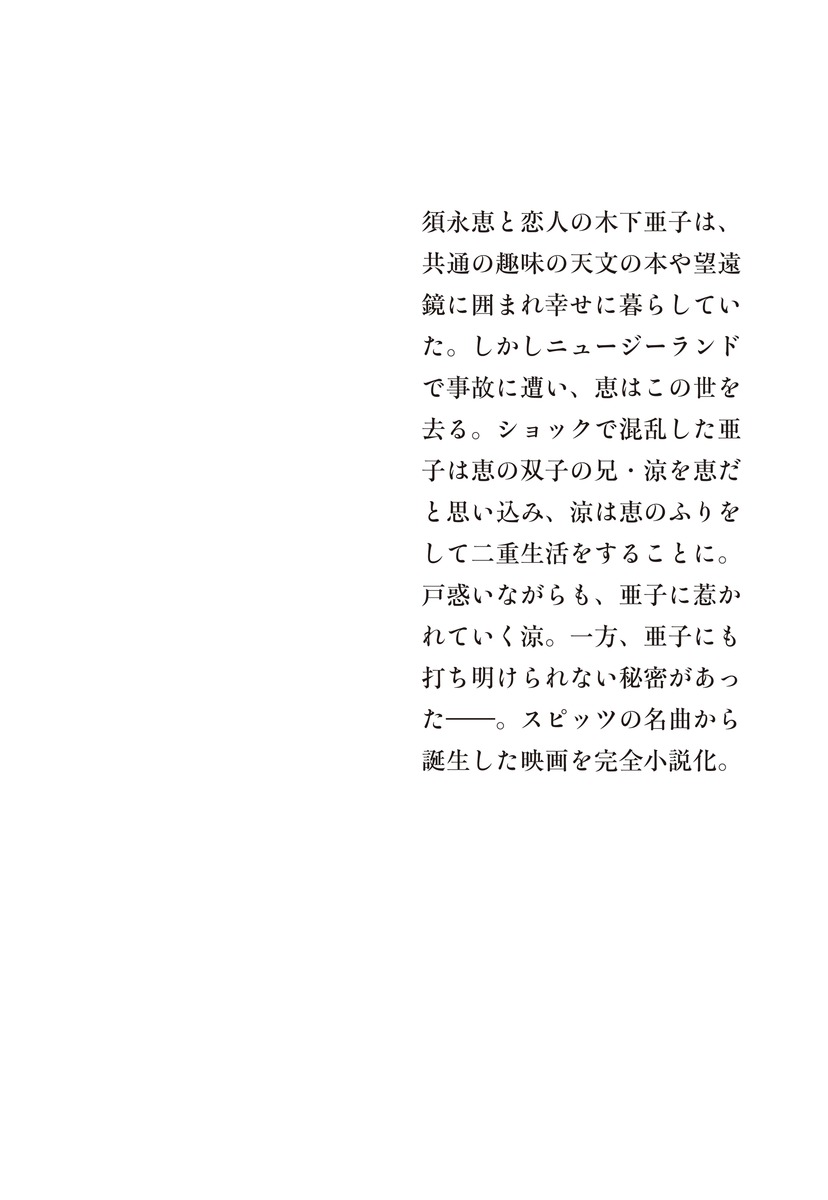 須永恵と恋人の木下亜子は、共通の趣味の天文の本や望遠鏡に囲まれ幸せに暮らしていた。しかしニュージーランドで事故に遭い、恵はこの世を去る。ショックで混乱した亜子は恵の双子の兄・涼を恵だと思い込み、涼は恵のふりをして二重生活をすることに。戸惑いながらも、亜子に惹かれていく涼。一方、亜子にも打ち明けられない秘密があった——。スピッツの名曲から誕生した映画を完全小説化。